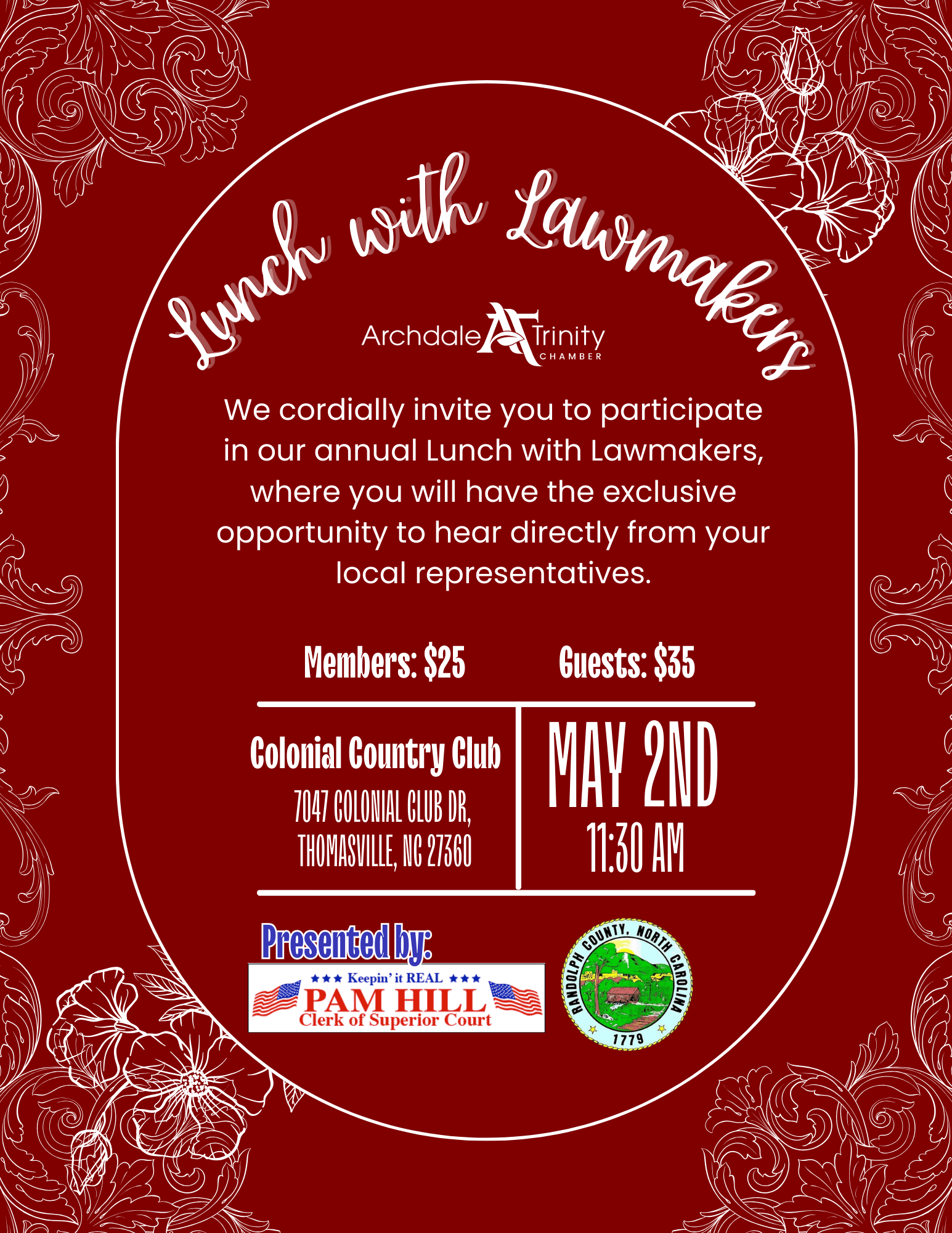 Lunch with Lawmakers

Archdale AT Trinity
CHAMBER

We cordially invite you to participate in our annual Lunch with Lawmakers, where you will have the exclusive opportunity to hear directly from your local representatives.

Members: $25 Guests: $35

Colonial Country Club
7047 COLONIAL CLUB DR, THOMASVILLE, NC 27360

MAY 2ND
11:30 AM

Presented by:

★★★ Keepin' it REAL ★★★
PAM HILL
Clerk of Superior Court

RANDOLPH COUNTY, NORTH CAROLINA
1779